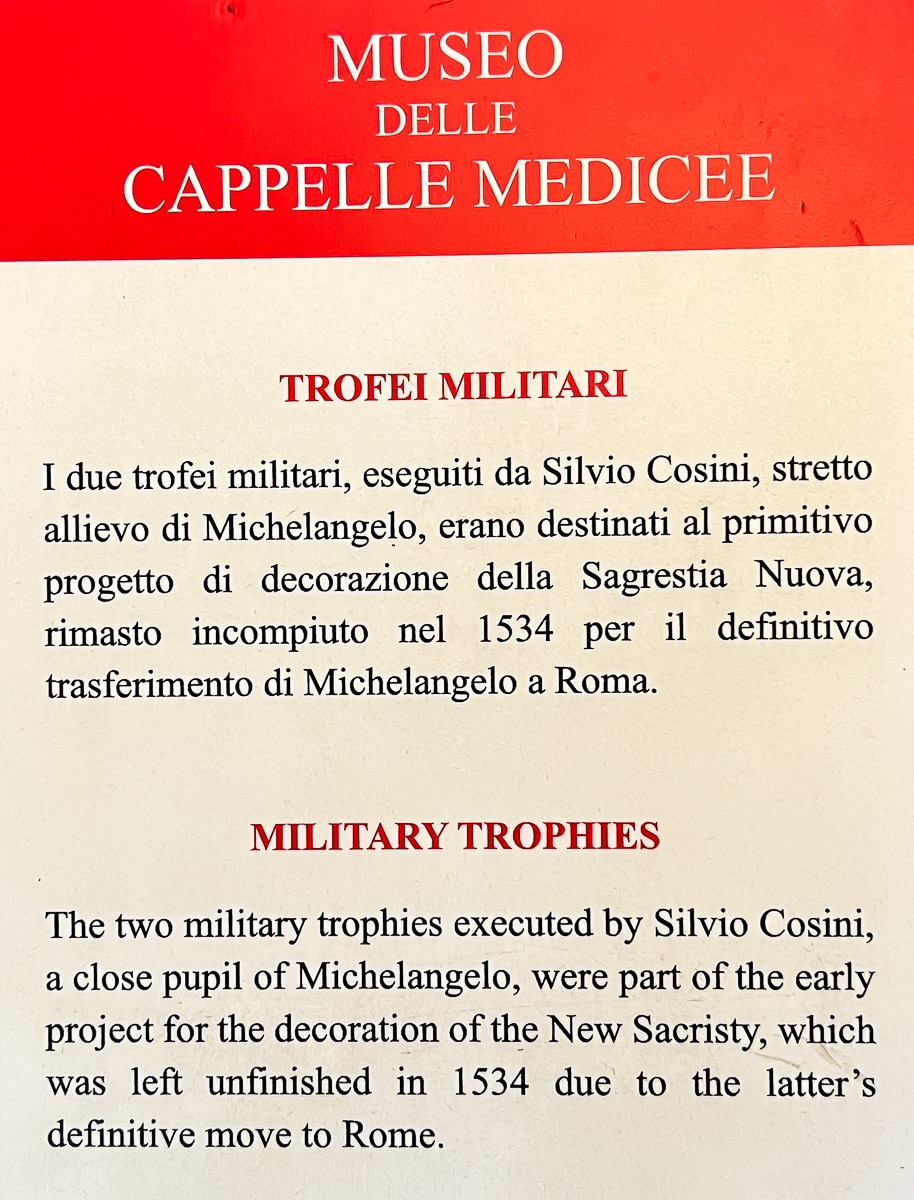 MUSEO
DELLE
CAPPELLE MEDICEE

TROFEI MILITARI

I due trofei militari, eseguiti da Silvio Cosini, stretto allievo di Michelangelo, erano destinati al primitivo progetto di decorazione della Sagrestia Nuova, rimasto incompiuto nel 1534 per il definitivo trasferimento di Michelangelo a Roma.

MILITARY TROPHIES

The two military trophies executed by Silvio Cosini, a close pupil of Michelangelo, were part of the early project for the decoration of the New Sacristy, which was left unfinished in 1534 due to the latter's definitive move to Rome.